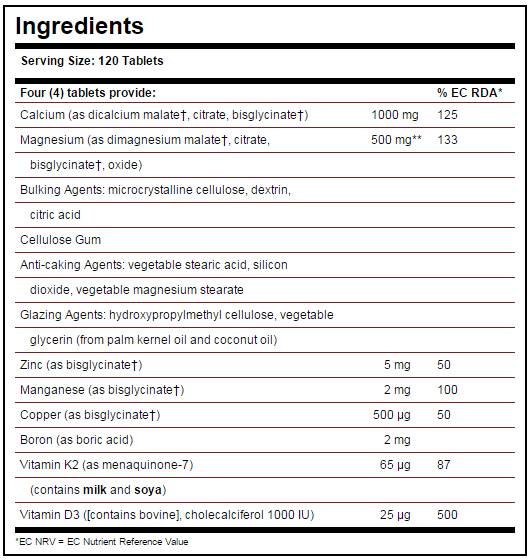 Ingredients

Serving Size: 120 Tablets

| Four (4) tablets provide: | | % EC RDA* |
|---|---|---|
| Calcium (as dicalcium malate†, citrate, bisglycinate†) | 1000 mg | 125 |
| Magnesium (as dimagnesium malate†, citrate, bisglycinate†, oxide) | 500 mg** | 133 |
| Bulking Agents: microcrystalline cellulose, dextrin, citric acid | | |
| Cellulose Gum | | |
| Anti-caking Agents: vegetable stearic acid, silicon dioxide, vegetable magnesium stearate | | |
| Glazing Agents: hydroxypropylmethyl cellulose, vegetable glycerin (from palm kernel oil and coconut oil) | | |
| Zinc (as bisglycinate†) | 5 mg | 50 |
| Manganese (as bisglycinate†) | 2 mg | 100 |
| Copper (as bisglycinate†) | 500 µg | 50 |
| Boron (as boric acid) | 2 mg | |
| Vitamin K2 (as menaquinone-7) (contains milk and soya) | 65 µg | 87 |
| Vitamin D3 ([contains bovine], cholecalciferol 1000 IU) | 25 µg | 500 |

*EC NRV = EC Nutrient Reference Value